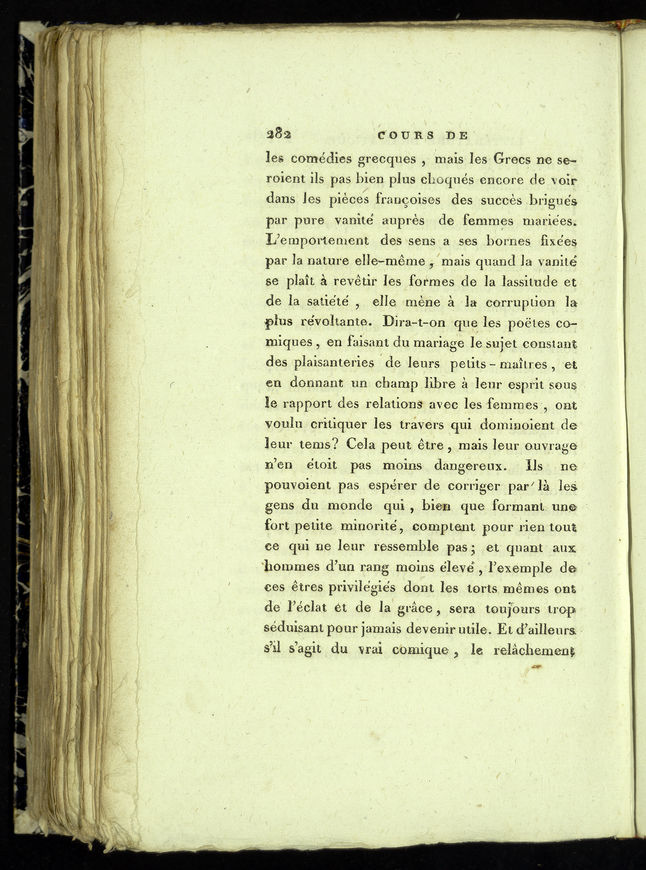 282 COURS DE

les comédies grecques, mais les Grecs ne seroient ils pas bien plus choqués encore de voir dans les pièces françoises des succès brigués par pure vanité auprès de femmes mariées. L'emportement des sens a ses bornes fixées par la nature elle-même, mais quand la vanité se plaît à revêtir les formes de la lassitude et de la satiété, elle mène à la corruption la plus révoltante. Dira-t-on que les poëtes comiques, en faisant du mariage le sujet constant des plaisanteries de leurs petits-maîtres, et en donnant un champ libre à leur esprit sous le rapport des relations avec les femmes, ont voulu critiquer les travers qui dominoient de leur tems? Cela peut être, mais leur ouvrage n'en étoit pas moins dangereux. Ils ne pouvoient pas espérer de corriger par là les gens du monde qui, bien que formant une fort petite minorité, comptent pour rien tout ce qui ne leur ressemble pas; et quant aux hommes d'un rang moins élevé, l'exemple de ces êtres privilégiés dont les torts mêmes ont de l'éclat et de la grâce, sera toujours trop séduisant pour jamais devenir utile. Et d'ailleurs s'il s'agit du vrai comique, le relâchement